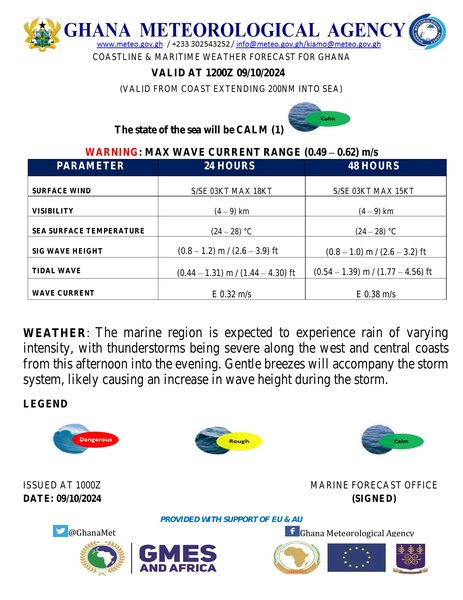 GHANA METEOROLOGICAL AGENCY

www.meteo.gov.gh / +233 302543252 / info@meteo.gov.gh/kiamo@meteo.gov.gh

COASTLINE & MARITIME WEATHER FORECAST FOR GHANA

VALID AT 1200Z 09/10/2024

(VALID FROM COAST EXTENDING 200NM INTO SEA)

The state of the sea will be CALM (1)

Calm

WARNING: MAX WAVE CURRENT RANGE (0.49 – 0.62) m/s

| PARAMETER | 24 HOURS | 48 HOURS |
|---|---|---|
| SURFACE WIND | S/SE 03KT MAX 18KT | S/SE 03KT MAX 15KT |
| VISIBILITY | (4 – 9) km | (4 – 9) km |
| SEA SURFACE TEMPERATURE | (24 – 28) °C | (24 – 28) °C |
| SIG WAVE HEIGHT | (0.8 – 1.2) m / (2.6 – 3.9) ft | (0.8 – 1.0) m / (2.6 – 3.2) ft |
| TIDAL WAVE | (0.44 – 1.31) m / (1.44 – 4.30) ft | (0.54 – 1.39) m / (1.77 – 4.56) ft |
| WAVE CURRENT | E 0.32 m/s | E 0.38 m/s |

WEATHER: The marine region is expected to experience rain of varying intensity, with thunderstorms being severe along the west and central coasts from this afternoon into the evening. Gentle breezes will accompany the storm system, likely causing an increase in wave height during the storm.

LEGEND

Dangerous

Rough

Calm

ISSUED AT 1000Z
DATE: 09/10/2024

MARINE FORECAST OFFICE
(SIGNED)

PROVIDED WITH SUPPORT OF EU & AU

@GhanaMet

Ghana Meteorological Agency

GMES AND AFRICA